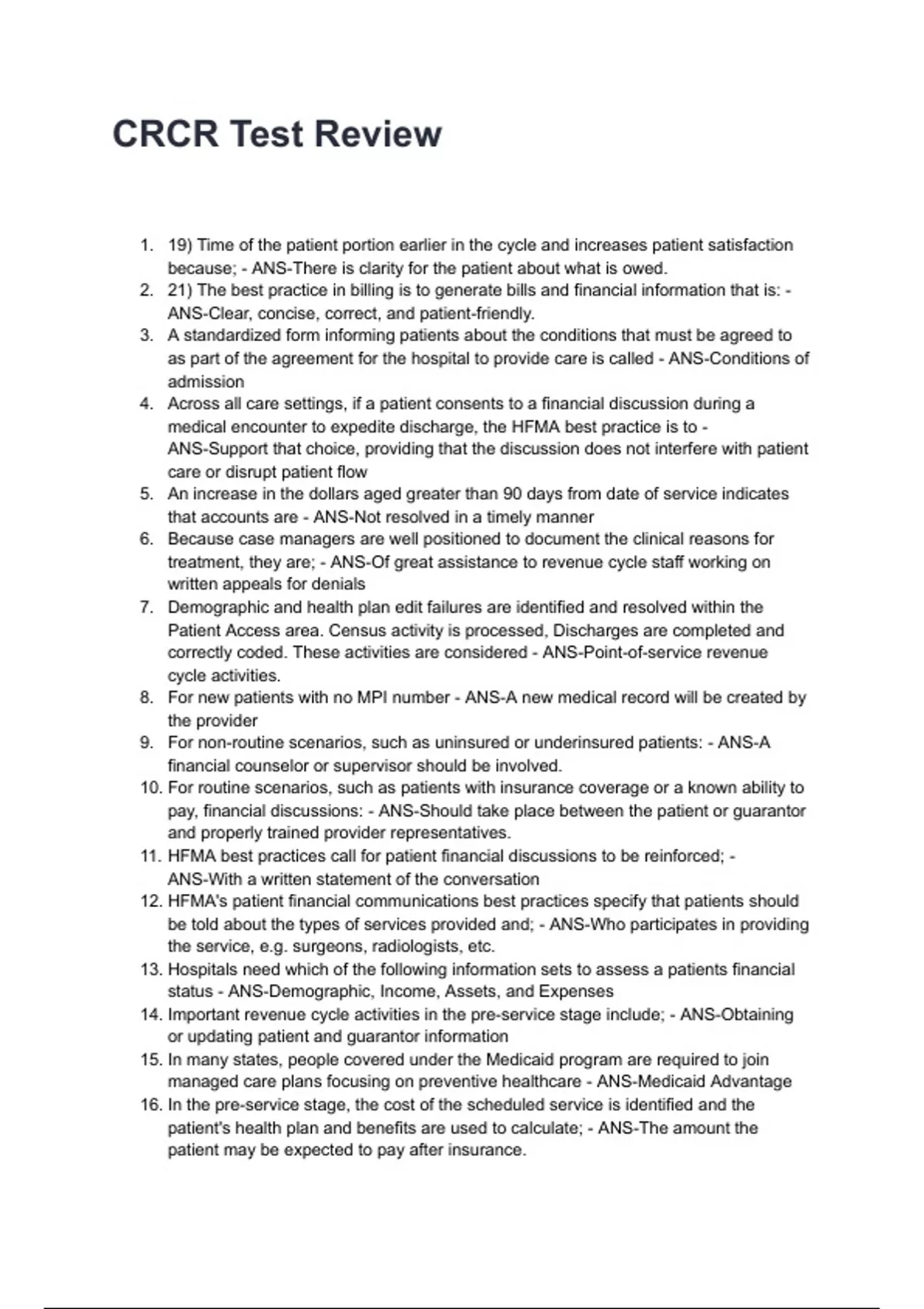 CRCR Test Review

1. 19) Time of the patient portion earlier in the cycle and increases patient satisfaction because; - ANS-There is clarity for the patient about what is owed.
2. 21) The best practice in billing is to generate bills and financial information that is: - ANS-Clear, concise, correct, and patient-friendly.
3. A standardized form informing patients about the conditions that must be agreed to as part of the agreement for the hospital to provide care is called - ANS-Conditions of admission
4. Across all care settings, if a patient consents to a financial discussion during a medical encounter to expedite discharge, the HFMA best practice is to - ANS-Support that choice, providing that the discussion does not interfere with patient care or disrupt patient flow
5. An increase in the dollars aged greater than 90 days from date of service indicates that accounts are - ANS-Not resolved in a timely manner
6. Because case managers are well positioned to document the clinical reasons for treatment, they are; - ANS-Of great assistance to revenue cycle staff working on written appeals for denials
7. Demographic and health plan edit failures are identified and resolved within the Patient Access area. Census activity is processed, Discharges are completed and correctly coded. These activities are considered - ANS-Point-of-service revenue cycle activities.
8. For new patients with no MPI number - ANS-A new medical record will be created by the provider
9. For non-routine scenarios, such as uninsured or underinsured patients: - ANS-A financial counselor or supervisor should be involved.
10. For routine scenarios, such as patients with insurance coverage or a known ability to pay, financial discussions: - ANS-Should take place between the patient or guarantor and properly trained provider representatives.
11. HFMA best practices call for patient financial discussions to be reinforced; - ANS-With a written statement of the conversation
12. HFMA's patient financial communications best practices specify that patients should be told about the types of services provided and; - ANS-Who participates in providing the service, e.g. surgeons, radiologists, etc.
13. Hospitals need which of the following information sets to assess a patients financial status - ANS-Demographic, Income, Assets, and Expenses
14. Important revenue cycle activities in the pre-service stage include; - ANS-Obtaining or updating patient and guarantor information
15. In many states, people covered under the Medicaid program are required to join managed care plans focusing on preventive healthcare - ANS-Medicaid Advantage
16. In the pre-service stage, the cost of the scheduled service is identified and the patient's health plan and benefits are used to calculate; - ANS-The amount the patient may be expected to pay after insurance.